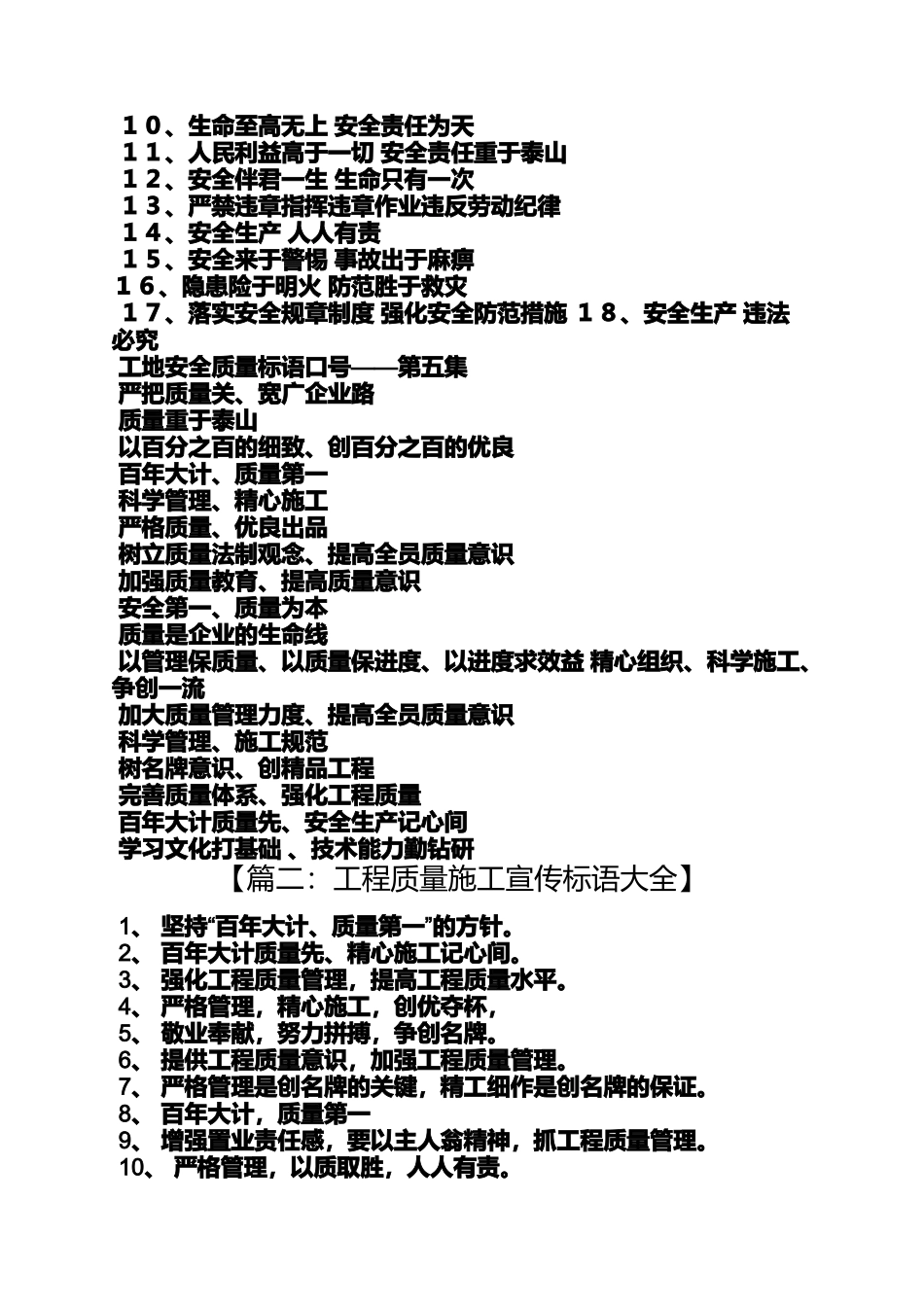 １０、生命至高无上 安全责任为天
１１、人民利益高于一切 安全责任重于泰山
１２、安全伴君一生 生命只有一次
１３、严禁违章指挥违章作业违反劳动纪律
１４、安全生产 人人有责
１５、安全来于警惕 事故出于麻痹
１６、隐患险于明火 防范胜于救灾
１７、落实安全规章制度 强化安全防范措施 １８、安全生产 违法必究
工地安全质量标语口号——第五集
严把质量关、宽广企业路
质量重于泰山
以百分之百的细致、创百分之百的优良
百年大计、质量第一
科学管理、精心施工
严格质量、优良出品
树立质量法制观念、提高全员质量意识
加强质量教育、提高质量意识
安全第一、质量为本
质量是企业的生命线
以管理保质量、以质量保进度、以进度求效益 精心组织、科学施工、争创一流
加大质量管理力度、提高全员质量意识
科学管理、施工规范
树名牌意识、创精品工程
完善质量体系、强化工程质量
百年大计质量先、安全生产记心间
学习文化打基础 、技术能力勤钻研
【篇二：工程质量施工宣传标语大全】
1、 坚持“百年大计、质量第一”的方针。
2、 百年大计质量先、精心施工记心间。
3、 强化工程质量管理，提高工程质量水平。
4、 严格管理，精心施工，创优夺杯，
5、 敬业奉献，努力拼搏，争创名牌。
6、 提供工程质量意识，加强工程质量管理。
7、 严格管理是创名牌的关键，精工细作是创名牌的保证。
8、 百年大计，质量第一
9、 增强置业责任感，要以主人翁精神，抓工程质量管理。
10、 严格管理，以质取胜，人人有责。